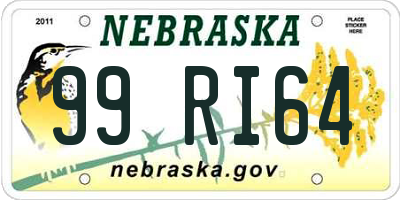 2011

NEBRASKA

PLACE STICKER HERE

99 RI64

nebraska.gov